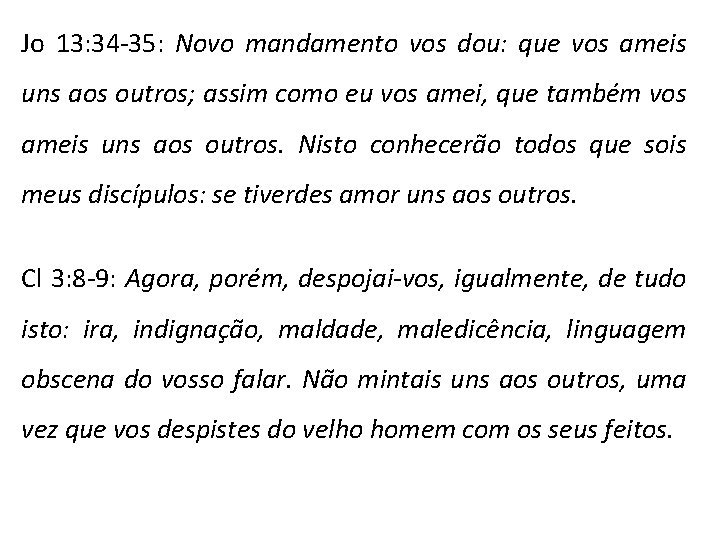 Jo 13:34-35: Novo mandamento vos dou: que vos ameis uns aos outros; assim como eu vos amei, que também vos ameis uns aos outros. Nisto conhecerão todos que sois meus discípulos: se tiverdes amor uns aos outros.

Cl 3:8-9: Agora, porém, despojai-vos, igualmente, de tudo isto: ira, indignação, maldade, maledicência, linguagem obscena do vosso falar. Não mintais uns aos outros, uma vez que vos despistes do velho homem com os seus feitos.